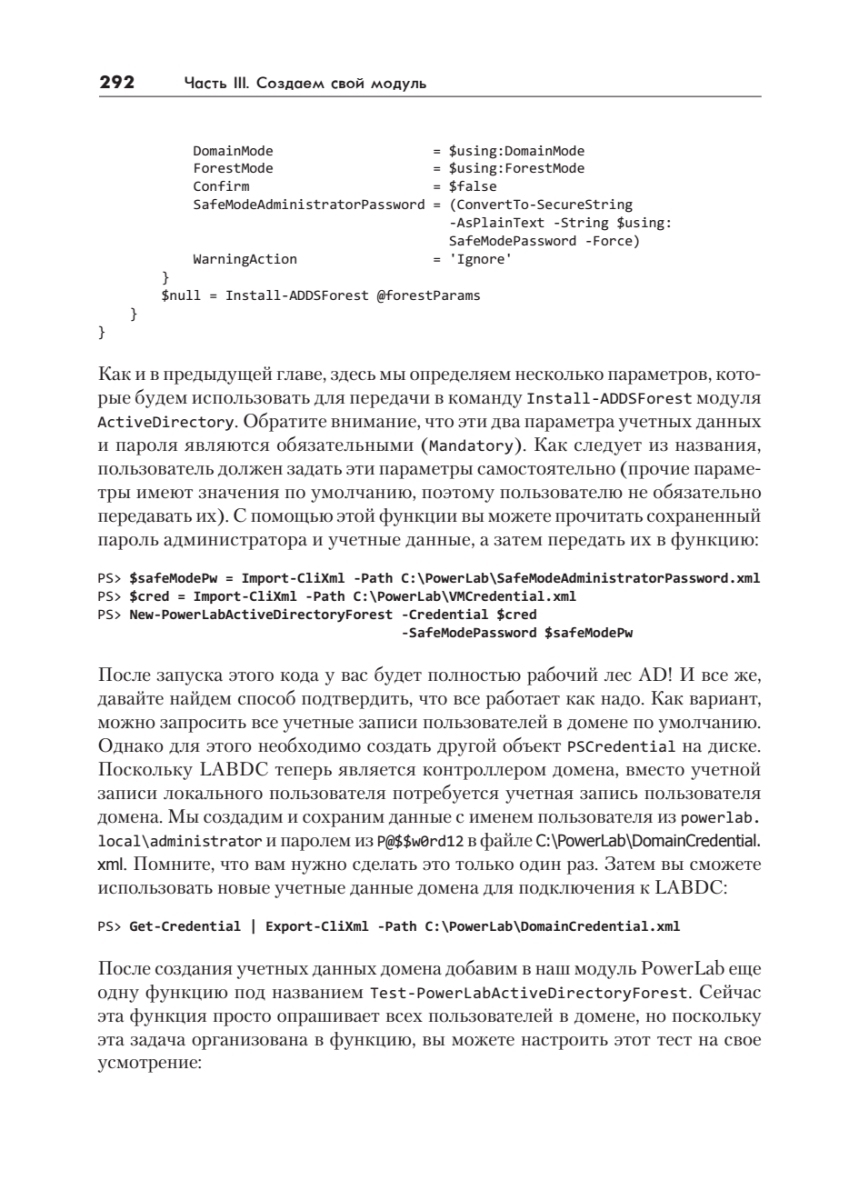 292 Часть III. Создаем свой модуль

```
            DomainMode                    = $using:DomainMode
            ForestMode                    = $using:ForestMode
            Confirm                       = $false
            SafeModeAdministratorPassword = (ConvertTo-SecureString
                                            -AsPlainText -String $using:
                                            SafeModePassword -Force)
            WarningAction                 = 'Ignore'
        }
        $null = Install-ADDSForest @forestParams
    }
}
```

Как и в предыдущей главе, здесь мы определяем несколько параметров, которые будем использовать для передачи в команду Install-ADDSForest модуля ActiveDirectory. Обратите внимание, что эти два параметра учетных данных и пароля являются обязательными (Mandatory). Как следует из названия, пользователь должен задать эти параметры самостоятельно (прочие параметры имеют значения по умолчанию, поэтому пользователю не обязательно передавать их). С помощью этой функции вы можете прочитать сохраненный пароль администратора и учетные данные, а затем передать их в функцию:

```
PS> $safeModePw = Import-CliXml -Path C:\PowerLab\SafeModeAdministratorPassword.xml
PS> $cred = Import-CliXml -Path C:\PowerLab\VMCredential.xml
PS> New-PowerLabActiveDirectoryForest -Credential $cred
                                      -SafeModePassword $safeModePw
```

После запуска этого кода у вас будет полностью рабочий лес AD! И все же, давайте найдем способ подтвердить, что все работает как надо. Как вариант, можно запросить все учетные записи пользователей в домене по умолчанию. Однако для этого необходимо создать другой объект PSCredential на диске. Поскольку LABDC теперь является контроллером домена, вместо учетной записи локального пользователя потребуется учетная запись пользователя домена. Мы создадим и сохраним данные с именем пользователя из powerlab.local\administrator и паролем из P@$$w0rd12 в файле C:\PowerLab\DomainCredential.xml. Помните, что вам нужно сделать это только один раз. Затем вы сможете использовать новые учетные данные домена для подключения к LABDC:

```
PS> Get-Credential | Export-CliXml -Path C:\PowerLab\DomainCredential.xml
```

После создания учетных данных домена добавим в наш модуль PowerLab еще одну функцию под названием Test-PowerLabActiveDirectoryForest. Сейчас эта функция просто опрашивает всех пользователей в домене, но поскольку эта задача организована в функцию, вы можете настроить этот тест на свое усмотрение: